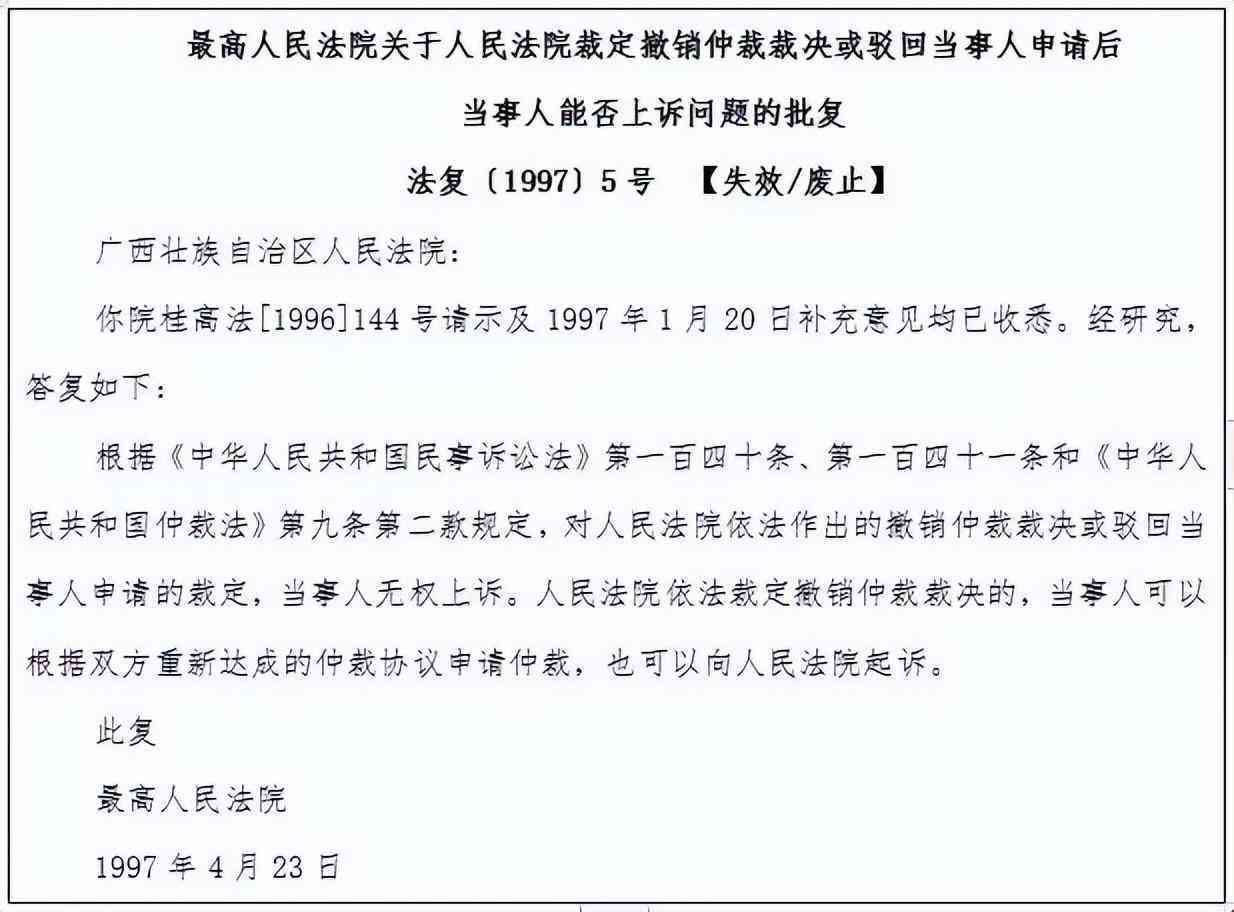 最高人民法院关于人民法院裁定撤销仲裁裁决或驳回当事人申请后

当事人能否上诉问题的批复

法复〔1997〕5号 【失效/废止】

广西壮族自治区人民法院：

你院桂高法[1996]144号请示及1997年1月20日补充意见均已收悉。经研究，答复如下：

根据《中华人民共和国民事诉讼法》第一百四十条、第一百四十一条和《中华人民共和国仲裁法》第九条第二款规定，对人民法院依法作出的撤销仲裁裁决或驳回当事人申请的裁定，当事人无权上诉。人民法院依法裁定撤销仲裁裁决的，当事人可以根据双方重新达成的仲裁协议申请仲裁，也可以向人民法院起诉。

此复

最高人民法院

1997年4月23日